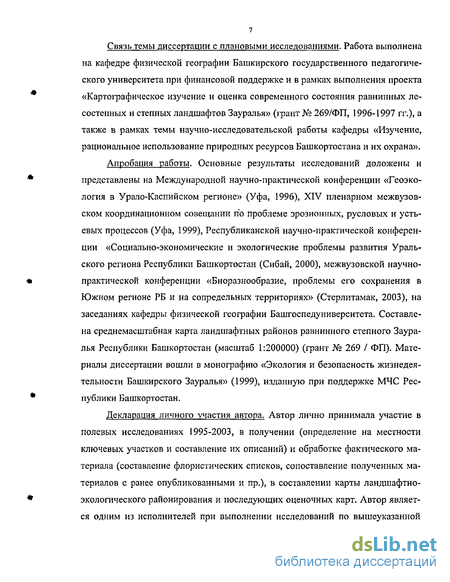 7

Связь темы диссертации с плановыми исследованиями. Работа выполнена на кафедре физической географии Башкирского государственного педагогического университета при финансовой поддержке и в рамках выполнения проекта «Картографическое изучение и оценка современного состояния равнинных лесостепных и степных ландшафтов Зауралья» (грант № 269/ФП, 1996-1997 гг.), а также в рамках темы научно-исследовательской работы кафедры «Изучение, рациональное использование природных ресурсов Башкортостана и их охрана».

Апробация работы. Основные результаты исследований доложены и представлены на Международной научно-практической конференции «Геоэкология в Урало-Каспийском регионе» (Уфа, 1996), XIV пленарном межвузовском координационном совещании по проблеме эрозионных, русловых и устьевых процессов (Уфа, 1999), Республиканской научно-практической конференции «Социально-экономические и экологические проблемы развития Уральского региона Республики Башкортостан (Сибай, 2000), межвузовской научно-практической конференции «Биоразнообразие, проблемы его сохранения в Южном регионе РБ и на сопредельных территориях» (Стерлитамак, 2003), на заседаниях кафедры физической географии Башгоспедуниверситета. Составлена среднемасштабная карта ландшафтных районов равнинного степного Зауралья Республики Башкортостан (масштаб 1:200000) (грант № 269 / ФП). Материалы диссертации вошли в монографию «Экология и безопасность жизнедеятельности Башкирского Зауралья» (1999), изданную при поддержке МЧС Республики Башкортостан.

Декларация личного участия автора. Автор лично принимала участие в полевых исследованиях 1995-2003, в получении (определение на местности ключевых участков и составление их описаний) и обработке фактического материала (составление флористических списков, сопоставление полученных материалов с ранее опубликованными и пр.), в составлении карты ландшафтно-экологического районирования и последующих оценочных карт. Автор является одним из исполнителей при выполнении исследований по вышеуказанной

dsLib.net
библиотека диссертаций